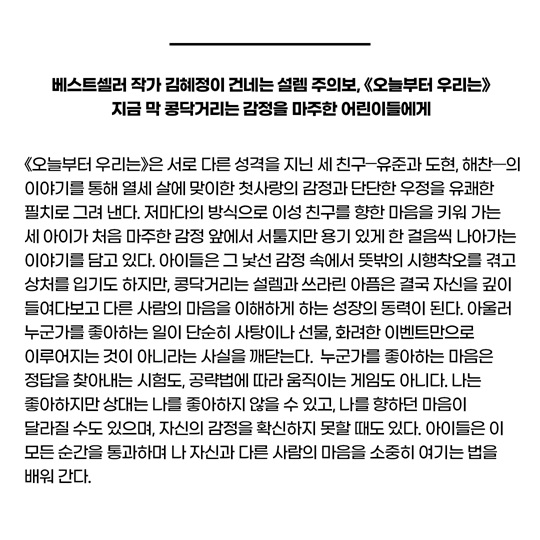 베스트셀러 작가 김혜정이 건네는 설렘 주의보, 《오늘부터 우리는》
지금 막 콩닥거리는 감정을 마주한 어린이들에게

《오늘부터 우리는》은 서로 다른 성격을 지닌 세 친구—유준과 도현, 해찬—의 이야기를 통해 열세 살에 맞이한 첫사랑의 감정과 단단한 우정을 유쾌한 필치로 그려 낸다. 저마다의 방식으로 이성 친구를 향한 마음을 키워 가는 세 아이가 처음 마주한 감정 앞에서 서툴지만 용기 있게 한 걸음씩 나아가는 이야기를 담고 있다. 아이들은 그 낯선 감정 속에서 뜻밖의 시행착오를 겪고 상처를 입기도 하지만, 콩닥거리는 설렘과 쓰라린 아픔은 결국 자신을 깊이 들여다보고 다른 사람의 마음을 이해하게 하는 성장의 동력이 된다. 아울러 누군가를 좋아하는 일이 단순히 사탕이나 선물, 화려한 이벤트만으로 이루어지는 것이 아니라는 사실을 깨닫는다. 누군가를 좋아하는 마음은 정답을 찾아내는 시험도, 공략법에 따라 움직이는 게임도 아니다. 나는 좋아하지만 상대는 나를 좋아하지 않을 수 있고, 나를 향하던 마음이 달라질 수도 있으며, 자신의 감정을 확신하지 못할 때도 있다. 아이들은 이 모든 순간을 통과하며 나 자신과 다른 사람의 마음을 소중히 여기는 법을 배워 간다.